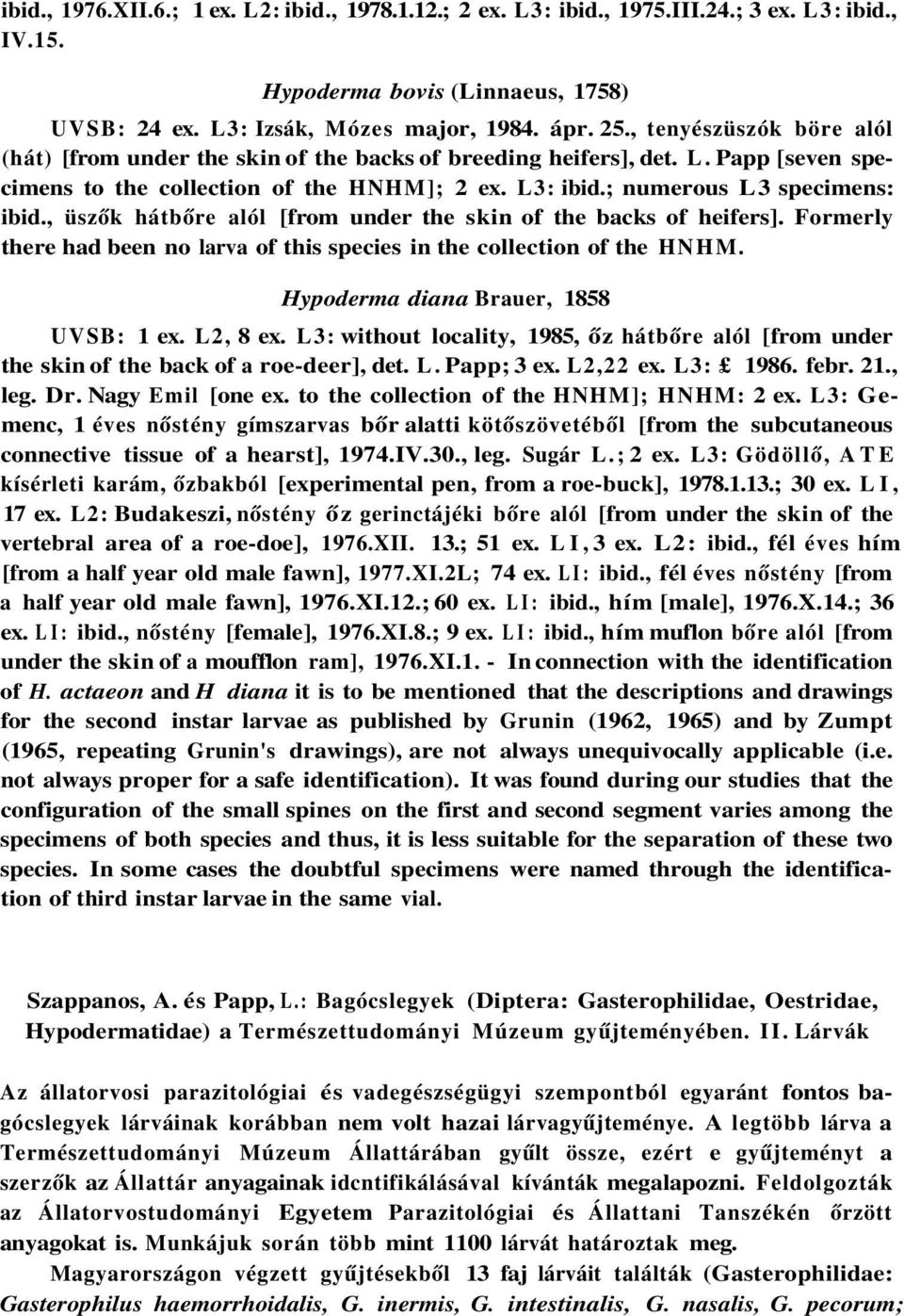 ibid., 1976.XII.6.; 1 ex. L2: ibid., 1978.1.12.; 2 ex. L3: ibid., 1975.III.24.; 3 ex. L3: ibid., IV.15.

Hypoderma bovis (Linnaeus, 1758)

UVSB: 24 ex. L3: Izsák, Mózes major, 1984. ápr. 25., tenyészüszók böre alól (hát) [from under the skin of the backs of breeding heifers], det. L. Papp [seven specimens to the collection of the HNHM]; 2 ex. L3: ibid.; numerous L3 specimens: ibid., üszők hátbőre alól [from under the skin of the backs of heifers]. Formerly there had been no larva of this species in the collection of the HNHM.

Hypoderma diana Brauer, 1858

UVSB: 1 ex. L2, 8 ex. L3: without locality, 1985, őz hátbőre alól [from under the skin of the back of a roe-deer], det. L. Papp; 3 ex. L2,22 ex. L3: £ 1986. febr. 21., leg. Dr. Nagy Emil [one ex. to the collection of the HNHM]; HNHM: 2 ex. L3: Gemenc, 1 éves nőstény gímszarvas bőr alatti kötőszövetéből [from the subcutaneous connective tissue of a hearst], 1974.IV.30., leg. Sugár L.; 2 ex. L3: Gödöllő, ATE kísérleti karám, őzbakból [experimental pen, from a roe-buck], 1978.1.13.; 30 ex. LI, 17 ex. L2: Budakeszi, nőstény őz gerinctájéki bőre alól [from under the skin of the vertebral area of a roe-doe], 1976.XII. 13.; 51 ex. LI, 3 ex. L2: ibid., fél éves hím [from a half year old male fawn], 1977.XI.2L; 74 ex. LI: ibid., fél éves nőstény [from a half year old male fawn], 1976.XI.12.; 60 ex. LI: ibid., hím [male], 1976.X.14.; 36 ex. LI: ibid., nőstény [female], 1976.XI.8.; 9 ex. LI: ibid., hím muflon bőre alól [from under the skin of a moufflon ram], 1976.XI.1. - In connection with the identification of H. actaeon and H diana it is to be mentioned that the descriptions and drawings for the second instar larvae as published by Grunin (1962, 1965) and by Zumpt (1965, repeating Grunin's drawings), are not always unequivocally applicable (i.e. not always proper for a safe identification). It was found during our studies that the configuration of the small spines on the first and second segment varies among the specimens of both species and thus, it is less suitable for the separation of these two species. In some cases the doubtful specimens were named through the identification of third instar larvae in the same vial.

Szappanos, A. és Papp, L.: Bagócslegyek (Diptera: Gasterophilidae, Oestridae, Hypodermatidae) a Természettudományi Múzeum gyűjteményében. II. Lárvák

Az állatorvosi parazitológiai és vadegészségügyi szempontból egyaránt fontos bagócslegyek lárváinak korábban nem volt hazai lárvagyűjteménye. A legtöbb lárva a Természettudományi Múzeum Állattárában gyűlt össze, ezért e gyűjteményt a szerzők az Állattár anyagainak idcntifikálásával kívánták megalapozni. Feldolgozták az Állatorvostudományi Egyetem Parazitológiai és Állattani Tanszékén őrzött anyagokat is. Munkájuk során több mint 1100 lárvát határoztak meg.

Magyarországon végzett gyűjtésekből 13 faj lárváit találták (Gasterophilidae: Gasterophilus haemorrhoidalis, G. inermis, G. intestinalis, G. nasalis, G. pecorum;